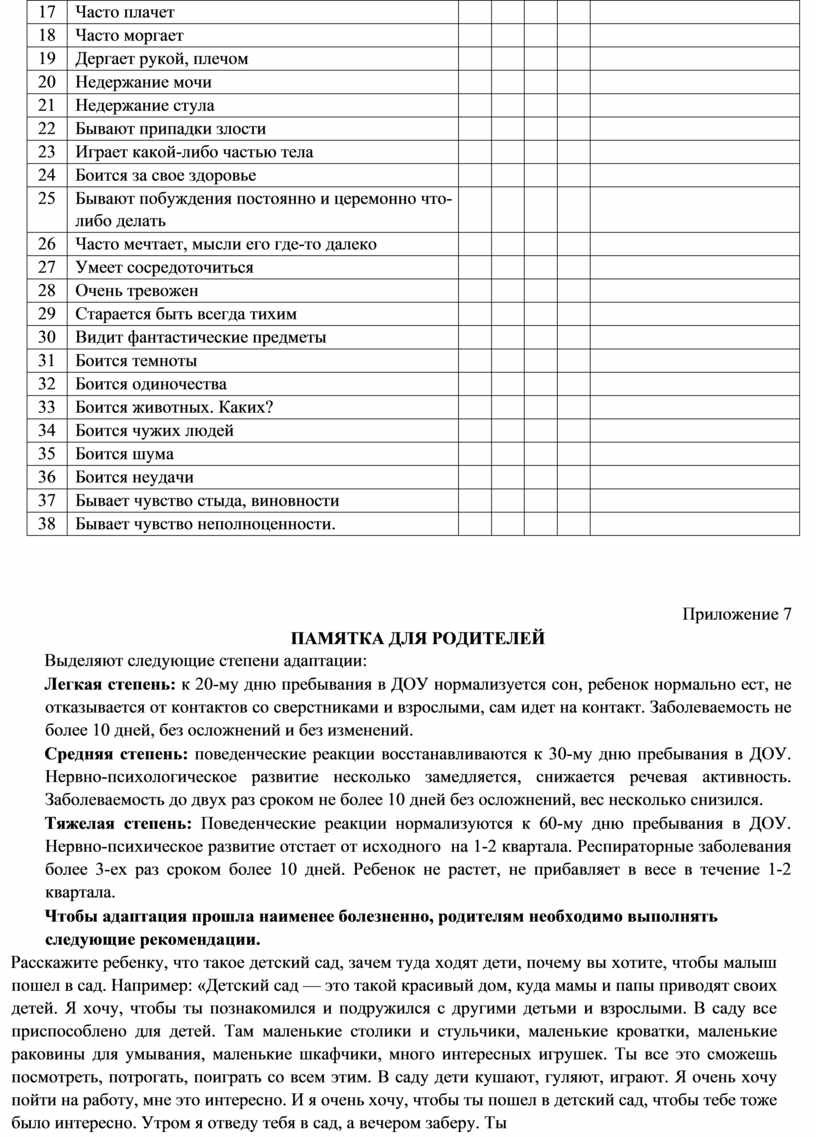 | 17 | Часто плачет | | | | | |
|---|---|---|---|---|---|---|
| 18 | Часто моргает | | | | | |
| 19 | Дергает рукой, плечом | | | | | |
| 20 | Недержание мочи | | | | | |
| 21 | Недержание стула | | | | | |
| 22 | Бывают припадки злости | | | | | |
| 23 | Играет какой-либо частью тела | | | | | |
| 24 | Боится за свое здоровье | | | | | |
| 25 | Бывают побуждения постоянно и церемонно что-либо делать | | | | | |
| 26 | Часто мечтает, мысли его где-то далеко | | | | | |
| 27 | Умеет сосредоточиться | | | | | |
| 28 | Очень тревожен | | | | | |
| 29 | Старается быть всегда тихим | | | | | |
| 30 | Видит фантастические предметы | | | | | |
| 31 | Боится темноты | | | | | |
| 32 | Боится одиночества | | | | | |
| 33 | Боится животных. Каких? | | | | | |
| 34 | Боится чужих людей | | | | | |
| 35 | Боится шума | | | | | |
| 36 | Боится неудачи | | | | | |
| 37 | Бывает чувство стыда, виновности | | | | | |
| 38 | Бывает чувство неполноценности. | | | | | |

Приложение 7

ПАМЯТКА ДЛЯ РОДИТЕЛЕЙ

Выделяют следующие степени адаптации:

Легкая степень: к 20-му дню пребывания в ДОУ нормализуется сон, ребенок нормально ест, не отказывается от контактов со сверстниками и взрослыми, сам идет на контакт. Заболеваемость не более 10 дней, без осложнений и без изменений.

Средняя степень: поведенческие реакции восстанавливаются к 30-му дню пребывания в ДОУ. Нервно-психологическое развитие несколько замедляется, снижается речевая активность. Заболеваемость до двух раз сроком не более 10 дней без осложнений, вес несколько снизился.

Тяжелая степень: Поведенческие реакции нормализуются к 60-му дню пребывания в ДОУ. Нервно-психическое развитие отстает от исходного на 1-2 квартала. Респираторные заболевания более 3-ех раз сроком более 10 дней. Ребенок не растет, не прибавляет в весе в течение 1-2 квартала.

Чтобы адаптация прошла наименее болезненно, родителям необходимо выполнять следующие рекомендации.

Расскажите ребенку, что такое детский сад, зачем туда ходят дети, почему вы хотите, чтобы малыш пошел в сад. Например: «Детский сад — это такой красивый дом, куда мамы и папы приводят своих детей. Я хочу, чтобы ты познакомился и подружился с другими детьми и взрослыми. В саду все приспособлено для детей. Там маленькие столики и стульчики, маленькие кроватки, маленькие раковины для умывания, маленькие шкафчики, много интересных игрушек. Ты все это сможешь посмотреть, потрогать, поиграть со всем этим. В саду дети кушают, гуляют, играют. Я очень хочу пойти на работу, мне это интересно. И я очень хочу, чтобы ты пошел в детский сад, чтобы тебе тоже было интересно. Утром я отведу тебя в сад, а вечером заберу. Ты